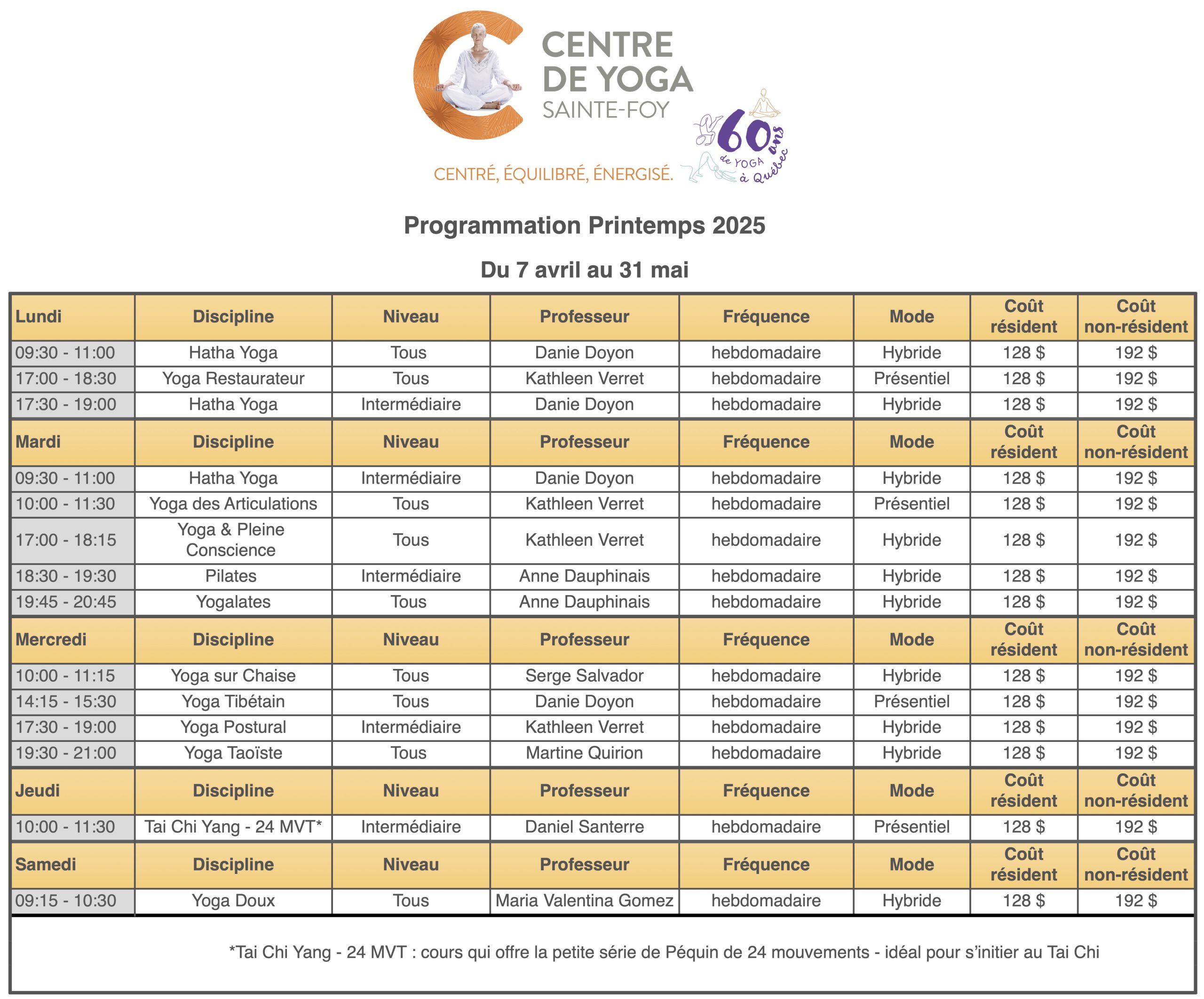 CENTRE DE YOGA SAINTE-FOY

CENTRÉ, ÉQUILIBRÉ, ÉNERGISÉ.

60 ans de YOGA à Québec

Programmation Printemps 2025

Du 7 avril au 31 mai

| Lundi | Discipline | Niveau | Professeur | Fréquence | Mode | Coût résident | Coût non-résident |
|---|---|---|---|---|---|---|---|
| 09:30 - 11:00 | Hatha Yoga | Tous | Danie Doyon | hebdomadaire | Hybride | 128 $ | 192 $ |
| 17:00 - 18:30 | Yoga Restaurateur | Tous | Kathleen Verret | hebdomadaire | Présentiel | 128 $ | 192 $ |
| 17:30 - 19:00 | Hatha Yoga | Intermédiaire | Danie Doyon | hebdomadaire | Hybride | 128 $ | 192 $ |
| Mardi | Discipline | Niveau | Professeur | Fréquence | Mode | Coût résident | Coût non-résident |
| 09:30 - 11:00 | Hatha Yoga | Intermédiaire | Danie Doyon | hebdomadaire | Hybride | 128 $ | 192 $ |
| 10:00 - 11:30 | Yoga des Articulations | Tous | Kathleen Verret | hebdomadaire | Présentiel | 128 $ | 192 $ |
| 17:00 - 18:15 | Yoga & Pleine Conscience | Tous | Kathleen Verret | hebdomadaire | Hybride | 128 $ | 192 $ |
| 18:30 - 19:30 | Pilates | Intermédiaire | Anne Dauphinais | hebdomadaire | Hybride | 128 $ | 192 $ |
| 19:45 - 20:45 | Yogalates | Tous | Anne Dauphinais | hebdomadaire | Hybride | 128 $ | 192 $ |
| Mercredi | Discipline | Niveau | Professeur | Fréquence | Mode | Coût résident | Coût non-résident |
| 10:00 - 11:15 | Yoga sur Chaise | Tous | Serge Salvador | hebdomadaire | Hybride | 128 $ | 192 $ |
| 14:15 - 15:30 | Yoga Tibétain | Tous | Danie Doyon | hebdomadaire | Présentiel | 128 $ | 192 $ |
| 17:30 - 19:00 | Yoga Postural | Intermédiaire | Kathleen Verret | hebdomadaire | Hybride | 128 $ | 192 $ |
| 19:30 - 21:00 | Yoga Taoïste | Tous | Martine Quirion | hebdomadaire | Hybride | 128 $ | 192 $ |
| Jeudi | Discipline | Niveau | Professeur | Fréquence | Mode | Coût résident | Coût non-résident |
| 10:00 - 11:30 | Tai Chi Yang - 24 MVT* | Intermédiaire | Daniel Santerre | hebdomadaire | Présentiel | 128 $ | 192 $ |
| Samedi | Discipline | Niveau | Professeur | Fréquence | Mode | Coût résident | Coût non-résident |
| 09:15 - 10:30 | Yoga Doux | Tous | Maria Valentina Gomez | hebdomadaire | Hybride | 128 $ | 192 $ |

*Tai Chi Yang - 24 MVT : cours qui offre la petite série de Péquin de 24 mouvements - idéal pour s'initier au Tai Chi